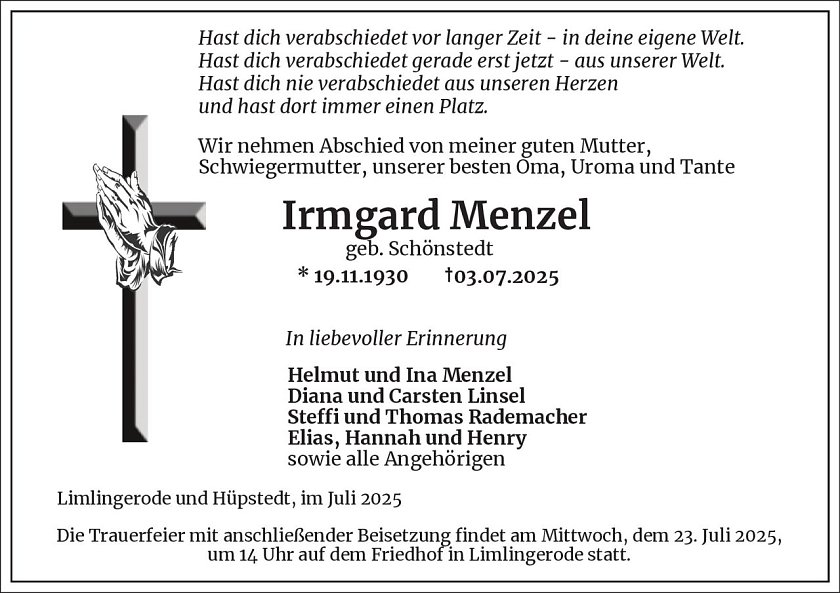 Hast dich verabschiedet vor langer Zeit – in deine eigene Welt.
Hast dich verabschiedet gerade erst jetzt – aus unserer Welt.
Hast dich nie verabschiedet aus unseren Herzen
und hast dort immer einen Platz.

Wir nehmen Abschied von meiner guten Mutter, Schwiegermutter, unserer besten Oma, Uroma und Tante

Irmgard Menzel

geb. Schönstedt

* 19.11.1930 †03.07.2025

In liebevoller Erinnerung

Helmut und Ina Menzel
Diana und Carsten Linsel
Steffi und Thomas Rademacher
Elias, Hannah und Henry
sowie alle Angehörigen

Limlingerode und Hüpstedt, im Juli 2025

Die Trauerfeier mit anschließender Beisetzung findet am Mittwoch, dem 23. Juli 2025, um 14 Uhr auf dem Friedhof in Limlingerode statt.